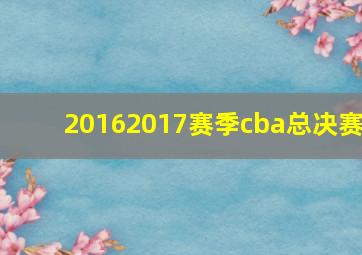 20162017赛季cba总决赛